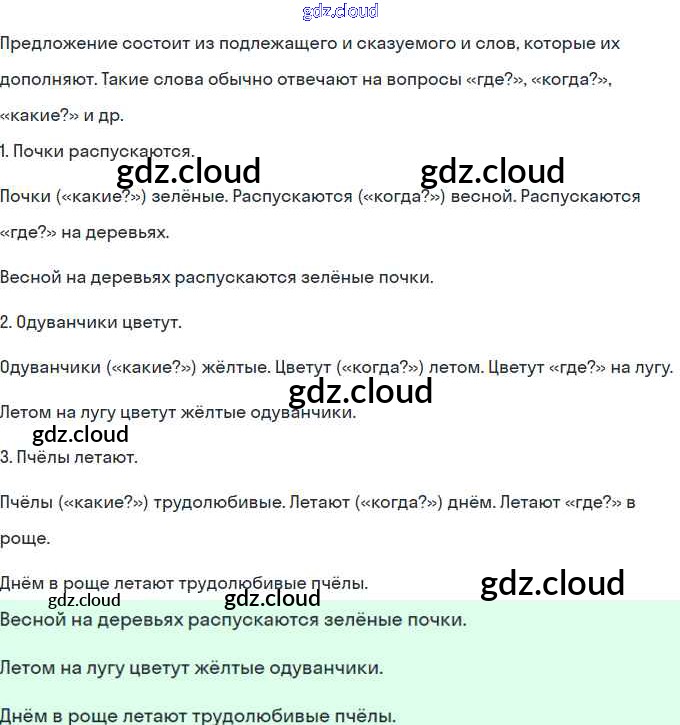 gdz.cloud

Предложение состоит из подлежащего и сказуемого и слов, которые их дополняют. Такие слова обычно отвечают на вопросы «где?», «когда?», «какие?» и др.

1. Почки распускаются.

gdz.cloud gdz.cloud

Почки («какие?») зелёные. Распускаются («когда?») весной. Распускаются «где?» на деревьях.

Весной на деревьях распускаются зелёные почки.

2. Одуванчики цветут.

Одуванчики («какие?») жёлтые. Цветут («когда?») летом. Цветут «где?» на лугу.

gdz.cloud

Летом на лугу цветут жёлтые одуванчики.

gdz.cloud

3. Пчёлы летают.

Пчёлы («какие?») трудолюбивые. Летают («когда?») днём. Летают «где?» в роще.

Днём в роще летают трудолюбивые пчёлы.

gdz.cloud

gdz.cloud gdz.cloud

Весной на деревьях распускаются зелёные почки.

Летом на лугу цветут жёлтые одуванчики.

Днём в роще летают трудолюбивые пчёлы.